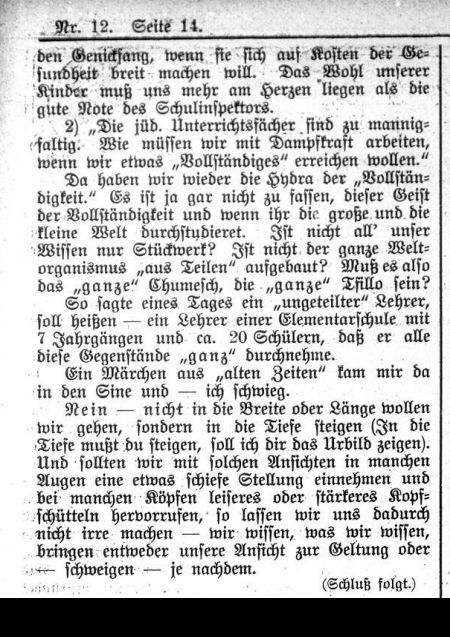 Nr. 12. Seite 14.

den Genickfang, wenn sie sich auf Kosten der Gesundheit breit machen will. Das Wohl unserer Kinder muß uns mehr am Herzen liegen als die gute Note des Schulinspektors.

2) „Die jüd. Unterrichtsfächer sind zu mannigfaltig. Wie müssen wir mit Dampfkraft arbeiten, wenn wir etwas „Vollständiges“ erreichen wollen.“

Da haben wir wieder die Hydra der „Vollständigkeit.“ Es ist ja gar nicht zu fassen, dieser Geist der Vollständigkeit und wenn ihr die große und die kleine Welt durchstudieret. Ist nicht all' unser Wissen nur Stückwerk? Ist nicht der ganze Weltorganismus „aus Teilen“ aufgebaut? Muß es also das „ganze“ Chumesch, die „ganze“ Tfillo sein?

So sagte eines Tages ein „ungeteilter“ Lehrer, soll heißen — ein Lehrer einer Elementarschule mit 7 Jahrgängen und ca. 20 Schülern, daß er alle diese Gegenstände „ganz“ durchnehme.

Ein Märchen aus „alten Zeiten“ kam mir da in den Sine und — ich schwieg.

Nein — nicht in die Breite oder Länge wollen wir gehen, sondern in die Tiefe steigen (In die Tiefe mußt du steigen, soll ich dir das Urbild zeigen). Und sollten wir mit solchen Ansichten in manchen Augen eine etwas schiefe Stellung einnehmen und bei manchen Köpfen leiseres oder stärkeres Kopfschütteln hervorrufen, so lassen wir uns dadurch nicht irre machen — wir wissen, was wir wissen, bringen entweder unsere Ansicht zur Geltung oder — schweigen — je nachdem.

(Schluß folgt.)